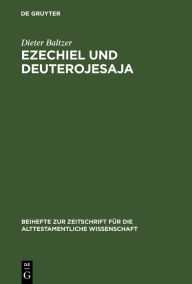 DE GRUYTER

Dieter Baltzer

EZECHIEL UND DEUTEROJESAJA

BEIHEFTE ZUR ZEITSCHRIFT FÜR DIE ALTTESTAMENTLICHE WISSENSCHAFT

DE G